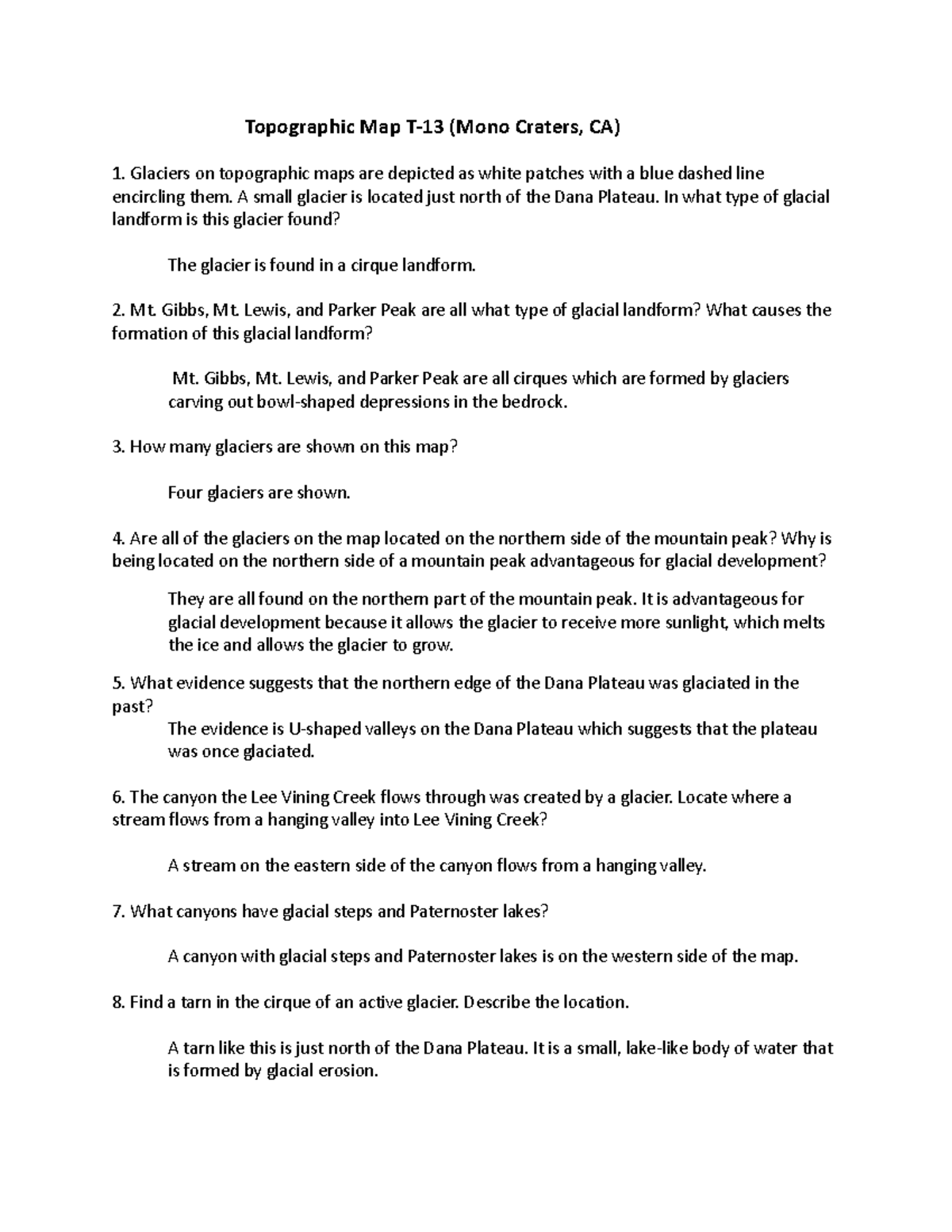 Topographic Map T-13 (Mono Craters, CA)

1. Glaciers on topographic maps are depicted as white patches with a blue dashed line encircling them. A small glacier is located just north of the Dana Plateau. In what type of glacial landform is this glacier found?

The glacier is found in a cirque landform.

2. Mt. Gibbs, Mt. Lewis, and Parker Peak are all what type of glacial landform? What causes the formation of this glacial landform?

Mt. Gibbs, Mt. Lewis, and Parker Peak are all cirques which are formed by glaciers carving out bowl-shaped depressions in the bedrock.

3. How many glaciers are shown on this map?

Four glaciers are shown.

4. Are all of the glaciers on the map located on the northern side of the mountain peak? Why is being located on the northern side of a mountain peak advantageous for glacial development?

They are all found on the northern part of the mountain peak. It is advantageous for glacial development because it allows the glacier to receive more sunlight, which melts the ice and allows the glacier to grow.

5. What evidence suggests that the northern edge of the Dana Plateau was glaciated in the past?

The evidence is U-shaped valleys on the Dana Plateau which suggests that the plateau was once glaciated.

6. The canyon the Lee Vining Creek flows through was created by a glacier. Locate where a stream flows from a hanging valley into Lee Vining Creek?

A stream on the eastern side of the canyon flows from a hanging valley.

7. What canyons have glacial steps and Paternoster lakes?

A canyon with glacial steps and Paternoster lakes is on the western side of the map.

8. Find a tarn in the cirque of an active glacier. Describe the location.

A tarn like this is just north of the Dana Plateau. It is a small, lake-like body of water that is formed by glacial erosion.